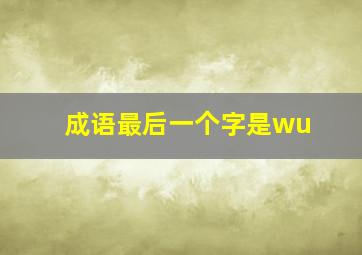 成语最后一个字是wu